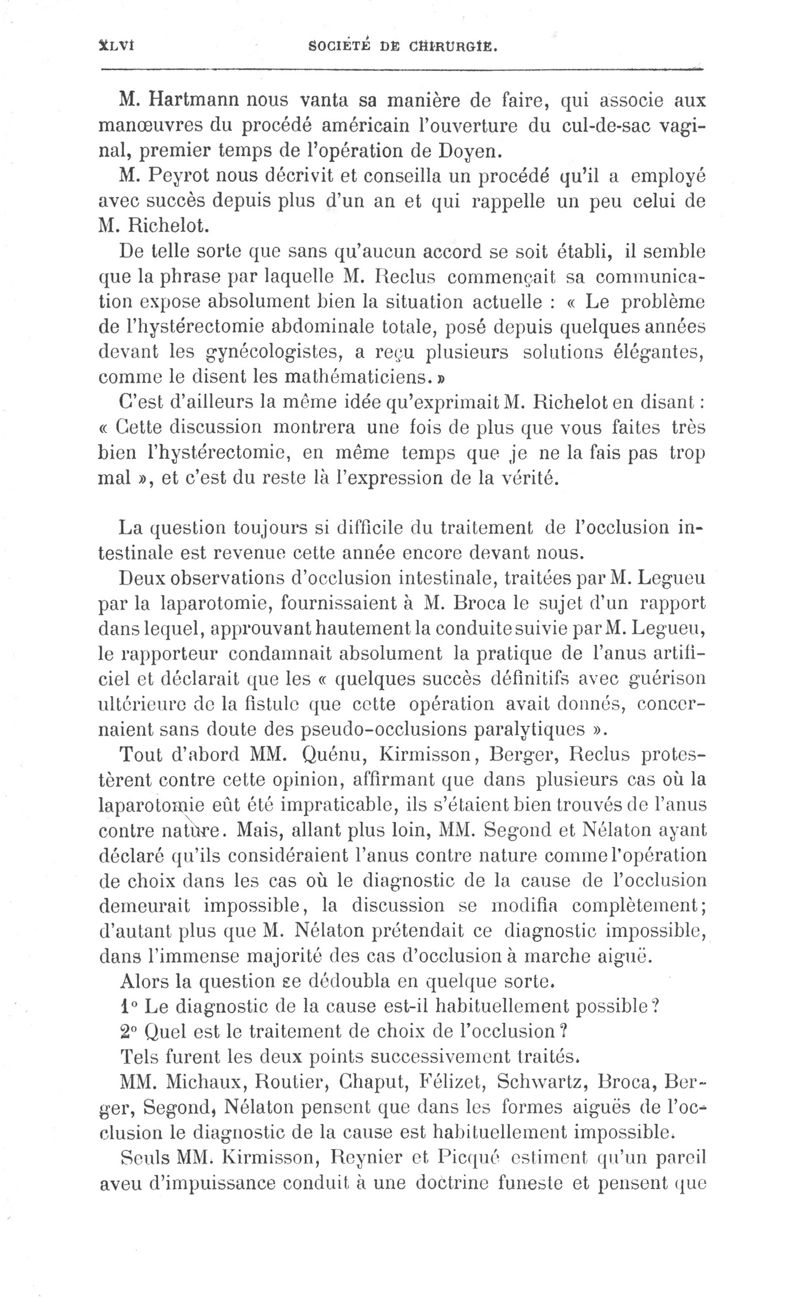 XLVI SOCIÉTÉ DE CHIRURGIE.

M. Hartmann nous vanta sa manière de faire, qui associe aux manœuvres du procédé américain l'ouverture du cul-de-sac vaginal, premier temps de l'opération de Doyen.

M. Peyrot nous décrivit et conseilla un procédé qu'il a employé avec succès depuis plus d'un an et qui rappelle un peu celui de M. Richelot.

De telle sorte que sans qu'aucun accord se soit établi, il semble que la phrase par laquelle M. Reclus commençait sa communication expose absolument bien la situation actuelle : « Le problème de l'hystérectomie abdominale totale, posé depuis quelques années devant les gynécologistes, a reçu plusieurs solutions élégantes, comme le disent les mathématiciens. »

C'est d'ailleurs la même idée qu'exprimait M. Richelot en disant : « Cette discussion montrera une fois de plus que vous faites très bien l'hystérectomie, en même temps que je ne la fais pas trop mal », et c'est du reste là l'expression de la vérité.

La question toujours si difficile du traitement de l'occlusion intestinale est revenue cette année encore devant nous.

Deux observations d'occlusion intestinale, traitées par M. Legueu par la laparotomie, fournissaient à M. Broca le sujet d'un rapport dans lequel, approuvant hautement la conduite suivie par M. Legueu, le rapporteur condamnait absolument la pratique de l'anus artificiel et déclarait que les « quelques succès définitifs avec guérison ultérieure de la fistule que cette opération avait donnés, concernaient sans doute des pseudo-occlusions paralytiques ».

Tout d'abord MM. Quénu, Kirmisson, Berger, Reclus protestèrent contre cette opinion, affirmant que dans plusieurs cas où la laparotomie eût été impraticable, ils s'étaient bien trouvés de l'anus contre nature. Mais, allant plus loin, MM. Segond et Nélaton ayant déclaré qu'ils considéraient l'anus contre nature comme l'opération de choix dans les cas où le diagnostic de la cause de l'occlusion demeurait impossible, la discussion se modifia complètement; d'autant plus que M. Nélaton prétendait ce diagnostic impossible, dans l'immense majorité des cas d'occlusion à marche aiguë.

Alors la question se dédoubla en quelque sorte.

1° Le diagnostic de la cause est-il habituellement possible?

2° Quel est le traitement de choix de l'occlusion?

Tels furent les deux points successivement traités.

MM. Michaux, Routier, Chaput, Félizet, Schwartz, Broca, Berger, Segond, Nélaton pensent que dans les formes aiguës de l'occlusion le diagnostic de la cause est habituellement impossible.

Seuls MM. Kirmisson, Reynier et Picqué estiment qu'un pareil aveu d'impuissance conduit à une doctrine funeste et pensent que